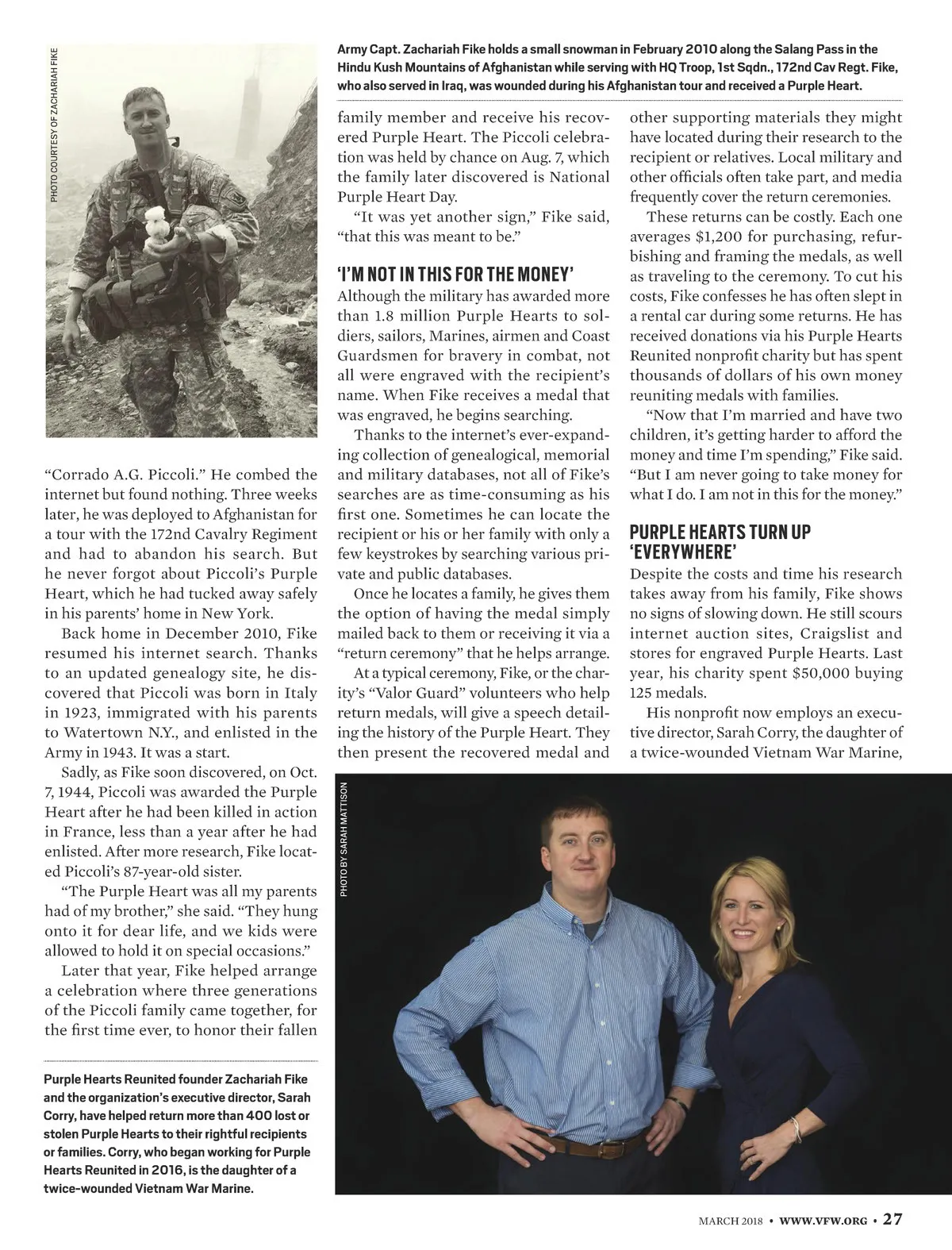 PHOTO COURTESY OF ZACHARIAH FIKE

Army Capt. Zachariah Fike holds a small snowman in February 2010 along the Salang Pass in the Hindu Kush Mountains of Afghanistan while serving with HQ Troop, 1st Sqdn., 172nd Cav Regt. Fike, who also served in Iraq, was wounded during his Afghanistan tour and received a Purple Heart.

"Corrado A.G. Piccoli." He combed the internet but found nothing. Three weeks later, he was deployed to Afghanistan for a tour with the 172nd Cavalry Regiment and had to abandon his search. But he never forgot about Piccoli's Purple Heart, which he had tucked away safely in his parents' home in New York.

Back home in December 2010, Fike resumed his internet search. Thanks to an updated genealogy site, he discovered that Piccoli was born in Italy in 1923, immigrated with his parents to Watertown N.Y., and enlisted in the Army in 1943. It was a start.

Sadly, as Fike soon discovered, on Oct. 7, 1944, Piccoli was awarded the Purple Heart after he had been killed in action in France, less than a year after he had enlisted. After more research, Fike located Piccoli's 87-year-old sister.

"The Purple Heart was all my parents had of my brother," she said. "They hung onto it for dear life, and we kids were allowed to hold it on special occasions."

Later that year, Fike helped arrange a celebration where three generations of the Piccoli family came together, for the first time ever, to honor their fallen family member and receive his recovered Purple Heart. The Piccoli celebration was held by chance on Aug. 7, which the family later discovered is National Purple Heart Day.

"It was yet another sign," Fike said, "that this was meant to be."

'I'M NOT IN THIS FOR THE MONEY'

Although the military has awarded more than 1.8 million Purple Hearts to soldiers, sailors, Marines, airmen and Coast Guardsmen for bravery in combat, not all were engraved with the recipient's name. When Fike receives a medal that was engraved, he begins searching.

Thanks to the internet's ever-expanding collection of genealogical, memorial and military databases, not all of Fike's searches are as time-consuming as his first one. Sometimes he can locate the recipient or his or her family with only a few keystrokes by searching various private and public databases.

Once he locates a family, he gives them the option of having the medal simply mailed back to them or receiving it via a "return ceremony" that he helps arrange.

At a typical ceremony, Fike, or the charity's "Valor Guard" volunteers who help return medals, will give a speech detailing the history of the Purple Heart. They then present the recovered medal and other supporting materials they might have located during their research to the recipient or relatives. Local military and other officials often take part, and media frequently cover the return ceremonies.

These returns can be costly. Each one averages $1,200 for purchasing, refurbishing and framing the medals, as well as traveling to the ceremony. To cut his costs, Fike confesses he has often slept in a rental car during some returns. He has received donations via his Purple Hearts Reunited nonprofit charity but has spent thousands of dollars of his own money reuniting medals with families.

"Now that I'm married and have two children, it's getting harder to afford the money and time I'm spending," Fike said. "But I am never going to take money for what I do. I am not in this for the money."

PURPLE HEARTS TURN UP 'EVERYWHERE'

Despite the costs and time his research takes away from his family, Fike shows no signs of slowing down. He still scours internet auction sites, Craigslist and stores for engraved Purple Hearts. Last year, his charity spent $50,000 buying 125 medals.

His nonprofit now employs an executive director, Sarah Corry, the daughter of a twice-wounded Vietnam War Marine,

PHOTO BY SARAH MATTISON

Purple Hearts Reunited founder Zachariah Fike and the organization's executive director, Sarah Corry, have helped return more than 400 lost or stolen Purple Hearts to their rightful recipients or families. Corry, who began working for Purple Hearts Reunited in 2016, is the daughter of a twice-wounded Vietnam War Marine.

MARCH 2018 • WWW.VFW.ORG • 27